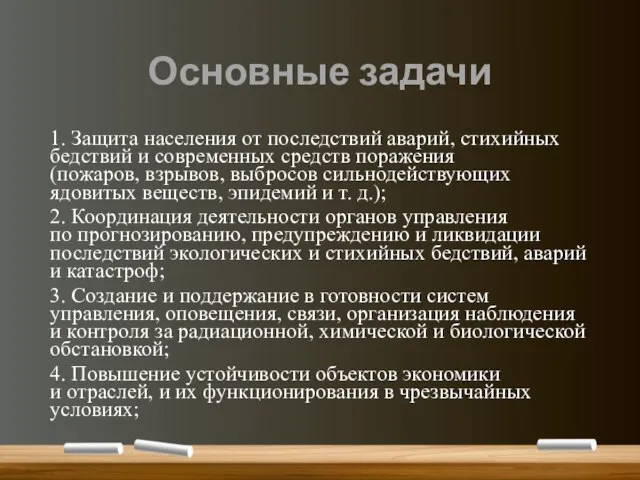 Основные задачи

1. Защита населения от последствий аварий, стихийных бедствий и современных средств поражения (пожаров, взрывов, выбросов сильнодействующих ядовитых веществ, эпидемий и т. д.);

2. Координация деятельности органов управления по прогнозированию, предупреждению и ликвидации последствий экологических и стихийных бедствий, аварий и катастроф;

3. Создание и поддержание в готовности систем управления, оповещения, связи, организация наблюдения и контроля за радиационной, химической и биологической обстановкой;

4. Повышение устойчивости объектов экономики и отраслей, и их функционирования в чрезвычайных условиях;